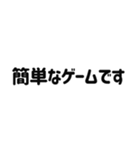 簡単なゲームです